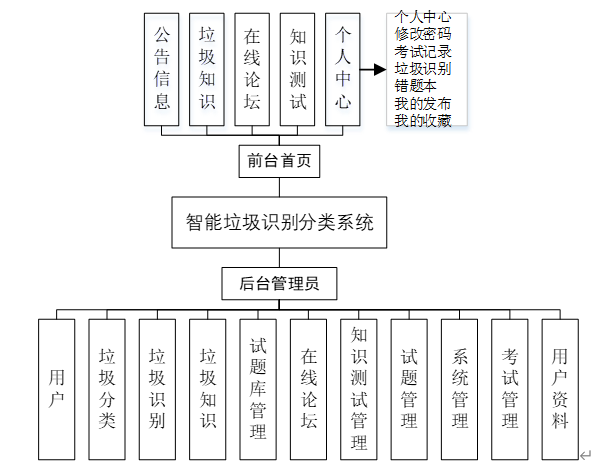 公告信息
垃圾知识
在线论坛
知识测试
个人中心

个人中心
修改密码
考试记录
垃圾识别
错题本
我的发布
我的收藏

前台首页

智能垃圾识别分类系统

后台管理员

用户
垃圾分类
垃圾识别
垃圾知识
试题库管理
在线论坛
知识测试管理
试题管理
系统管理
考试管理
用户资料